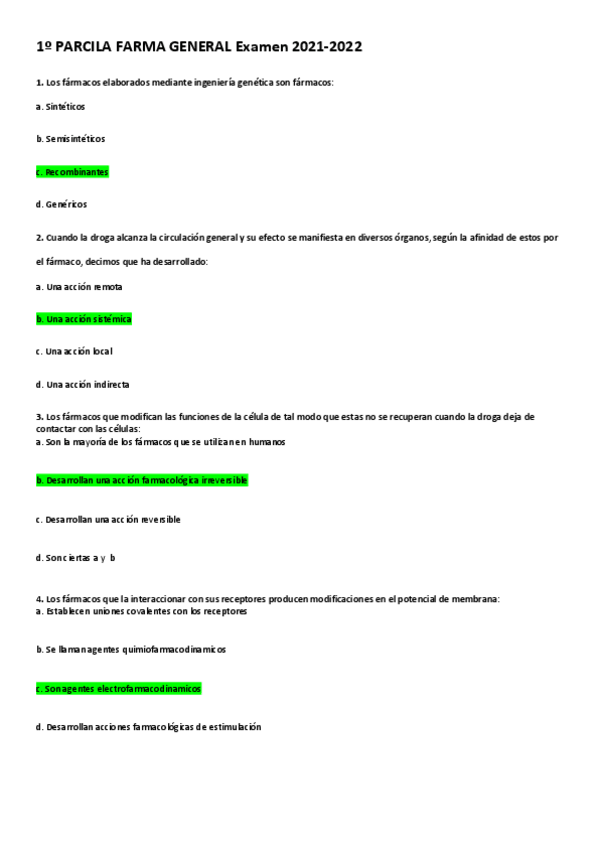 1º PARCILA FARMA GENERAL Examen 2021-2022

1. Los fármacos elaborados mediante ingeniería genética son fármacos:

a. Sintéticos

b. Semisintéticos

c. Recombinantes

d. Genéricos

2. Cuando la droga alcanza la circulación general y su efecto se manifiesta en diversos órganos, según la afinidad de estos por el fármaco, decimos que ha desarrollado:

a. Una acción remota

b. Una acción sistémica

c. Una acción local

d. Una acción indirecta

3. Los fármacos que modifican las funciones de la célula de tal modo que estas no se recuperan cuando la droga deja de contactar con las células:
a. Son la mayoría de los fármacos que se utilizan en humanos

b. Desarrollan una acción farmacológica irreversible

c. Desarrollan una acción reversible

d. Son ciertas a y b

4. Los fármacos que la interaccionar con sus receptores producen modificaciones en el potencial de membrana:
a. Establecen uniones covalentes con los receptores

b. Se llaman agentes quimiofarmacodinamicos

c. Son agentes electrofarmacodinamicos

d. Desarrollan acciones farmacológicas de estimulación